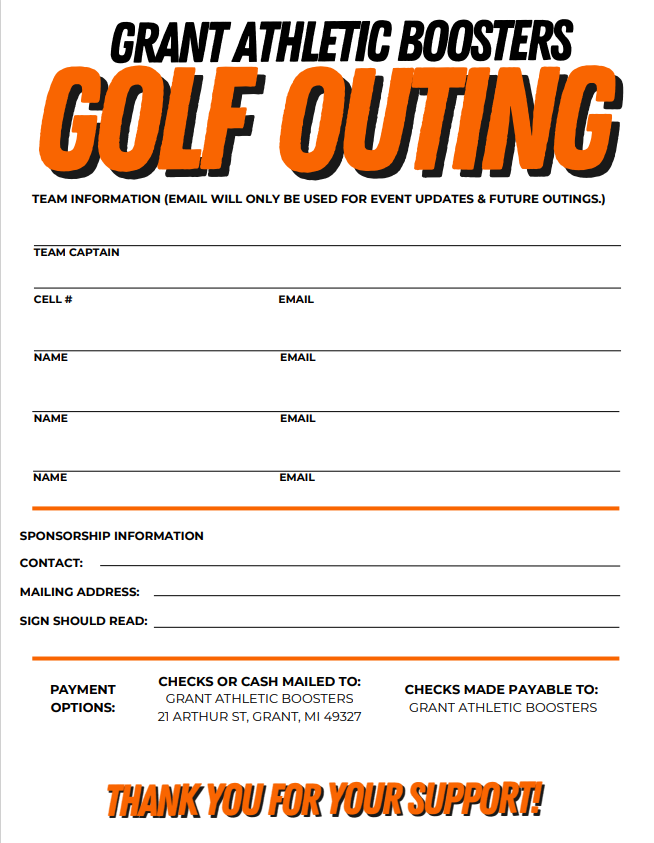 GRANT ATHLETIC BOOSTERS
GOLF OUTING

TEAM INFORMATION (EMAIL WILL ONLY BE USED FOR EVENT UPDATES & FUTURE OUTINGS.)

TEAM CAPTAIN

CELL # EMAIL

NAME EMAIL

NAME EMAIL

NAME EMAIL

SPONSORSHIP INFORMATION

CONTACT:

MAILING ADDRESS:

SIGN SHOULD READ:

PAYMENT OPTIONS:

CHECKS OR CASH MAILED TO:
GRANT ATHLETIC BOOSTERS
21 ARTHUR ST, GRANT, MI 49327

CHECKS MADE PAYABLE TO:
GRANT ATHLETIC BOOSTERS

THANK YOU FOR YOUR SUPPORT!